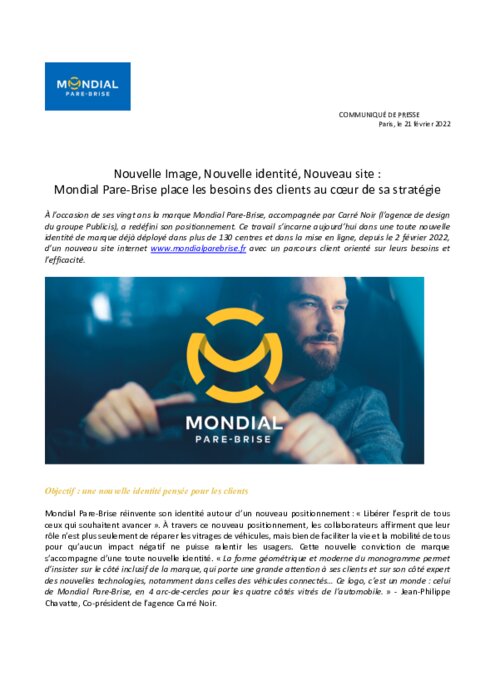 MONDIAL
PARE-BRISE

COMMUNIQUÉ DE PRESSE
Paris, le 21 février 2022

Nouvelle Image, Nouvelle identité, Nouveau site :
Mondial Pare-Brise place les besoins des clients au cœur de sa stratégie

À l'occasion de ses vingt ans la marque Mondial Pare-Brise, accompagnée par Carré Noir (l'agence de design du groupe Publicis), a redéfini son positionnement. Ce travail s'incarne aujourd'hui dans une toute nouvelle identité de marque déjà déployé dans plus de 130 centres et dans la mise en ligne, depuis le 2 février 2022, d'un nouveau site internet www.mondialparebrise.fr avec un parcours client orienté sur leurs besoins et l'efficacité.

MONDIAL
PARE-BRISE

Objectif : une nouvelle identité pensée pour les clients

Mondial Pare-Brise réinvente son identité autour d'un nouveau positionnement : « Libérer l'esprit de tous ceux qui souhaitent avancer ». À travers ce nouveau positionnement, les collaborateurs affirment que leur rôle n'est plus seulement de réparer les vitrages de véhicules, mais bien de faciliter la vie et la mobilité de tous pour qu'aucun impact négatif ne puisse ralentir les usagers. Cette nouvelle conviction de marque s'accompagne d'une toute nouvelle identité. « La forme géométrique et moderne du monogramme permet d'insister sur le côté inclusif de la marque, qui porte une grande attention à ses clients et sur son côté expert des nouvelles technologies, notamment dans celles des véhicules connectés… Ce logo, c'est un monde : celui de Mondial Pare-Brise, en 4 arc-de-cercles pour les quatre côtés vitrés de l'automobile. » - Jean-Philippe Chavatte, Co-président de l'agence Carré Noir.